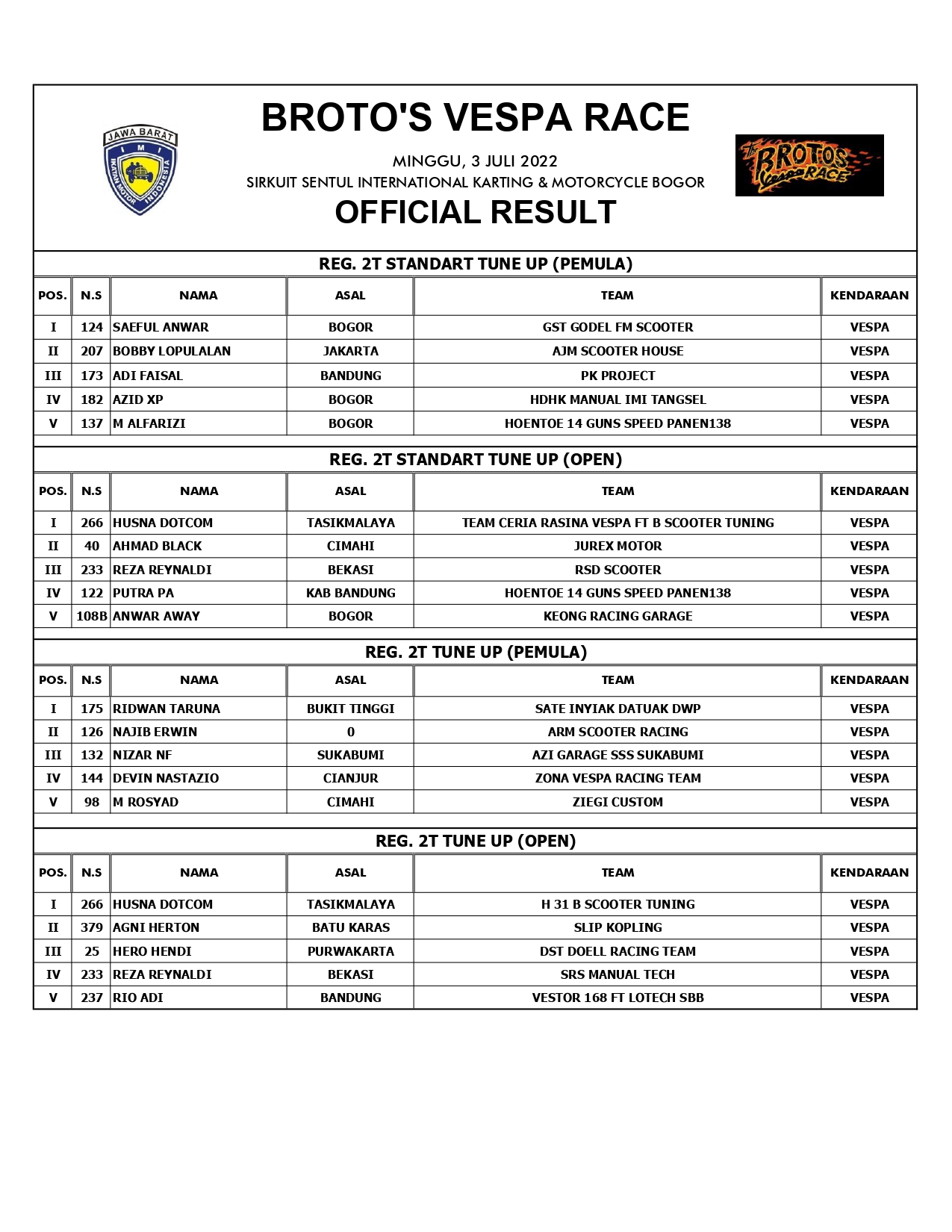 JAWA BARAT
IMI
IKATAN MOTOR INDONESIA

BROTO'S VESPA RACE

MINGGU, 3 JULI 2022
SIRKUIT SENTUL INTERNATIONAL KARTING & MOTORCYCLE BOGOR

OFFICIAL RESULT

The BROTOS Vespa RACE

REG. 2T STANDART TUNE UP (PEMULA)

| POS. | N.S | NAMA | ASAL | TEAM | KENDARAAN |
|---|---|---|---|---|---|
| I | 124 | SAEFUL ANWAR | BOGOR | GST GODEL FM SCOOTER | VESPA |
| II | 207 | BOBBY LOPULALAN | JAKARTA | AJM SCOOTER HOUSE | VESPA |
| III | 173 | ADI FAISAL | BANDUNG | PK PROJECT | VESPA |
| IV | 182 | AZID XP | BOGOR | HDHK MANUAL IMI TANGSEL | VESPA |
| V | 137 | M ALFARIZI | BOGOR | HOENTOE 14 GUNS SPEED PANEN138 | VESPA |

REG. 2T STANDART TUNE UP (OPEN)

| POS. | N.S | NAMA | ASAL | TEAM | KENDARAAN |
|---|---|---|---|---|---|
| I | 266 | HUSNA DOTCOM | TASIKMALAYA | TEAM CERIA RASINA VESPA FT B SCOOTER TUNING | VESPA |
| II | 40 | AHMAD BLACK | CIMAHI | JUREX MOTOR | VESPA |
| III | 233 | REZA REYNALDI | BEKASI | RSD SCOOTER | VESPA |
| IV | 122 | PUTRA PA | KAB BANDUNG | HOENTOE 14 GUNS SPEED PANEN138 | VESPA |
| V | 108B | ANWAR AWAY | BOGOR | KEONG RACING GARAGE | VESPA |

REG. 2T TUNE UP (PEMULA)

| POS. | N.S | NAMA | ASAL | TEAM | KENDARAAN |
|---|---|---|---|---|---|
| I | 175 | RIDWAN TARUNA | BUKIT TINGGI | SATE INYIAK DATUAK DWP | VESPA |
| II | 126 | NAJIB ERWIN | 0 | ARM SCOOTER RACING | VESPA |
| III | 132 | NIZAR NF | SUKABUMI | AZI GARAGE SSS SUKABUMI | VESPA |
| IV | 144 | DEVIN NASTAZIO | CIANJUR | ZONA VESPA RACING TEAM | VESPA |
| V | 98 | M ROSYAD | CIMAHI | ZIEGI CUSTOM | VESPA |

REG. 2T TUNE UP (OPEN)

| POS. | N.S | NAMA | ASAL | TEAM | KENDARAAN |
|---|---|---|---|---|---|
| I | 266 | HUSNA DOTCOM | TASIKMALAYA | H 31 B SCOOTER TUNING | VESPA |
| II | 379 | AGNI HERTON | BATU KARAS | SLIP KOPLING | VESPA |
| III | 25 | HERO HENDI | PURWAKARTA | DST DOELL RACING TEAM | VESPA |
| IV | 233 | REZA REYNALDI | BEKASI | SRS MANUAL TECH | VESPA |
| V | 237 | RIO ADI | BANDUNG | VESTOR 168 FT LOTECH SBB | VESPA |